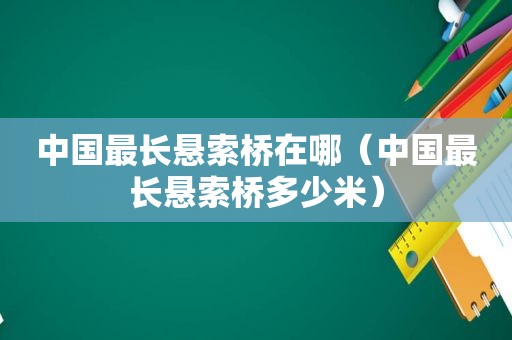 中国最长悬索桥在哪（中国最长悬索桥多少米）